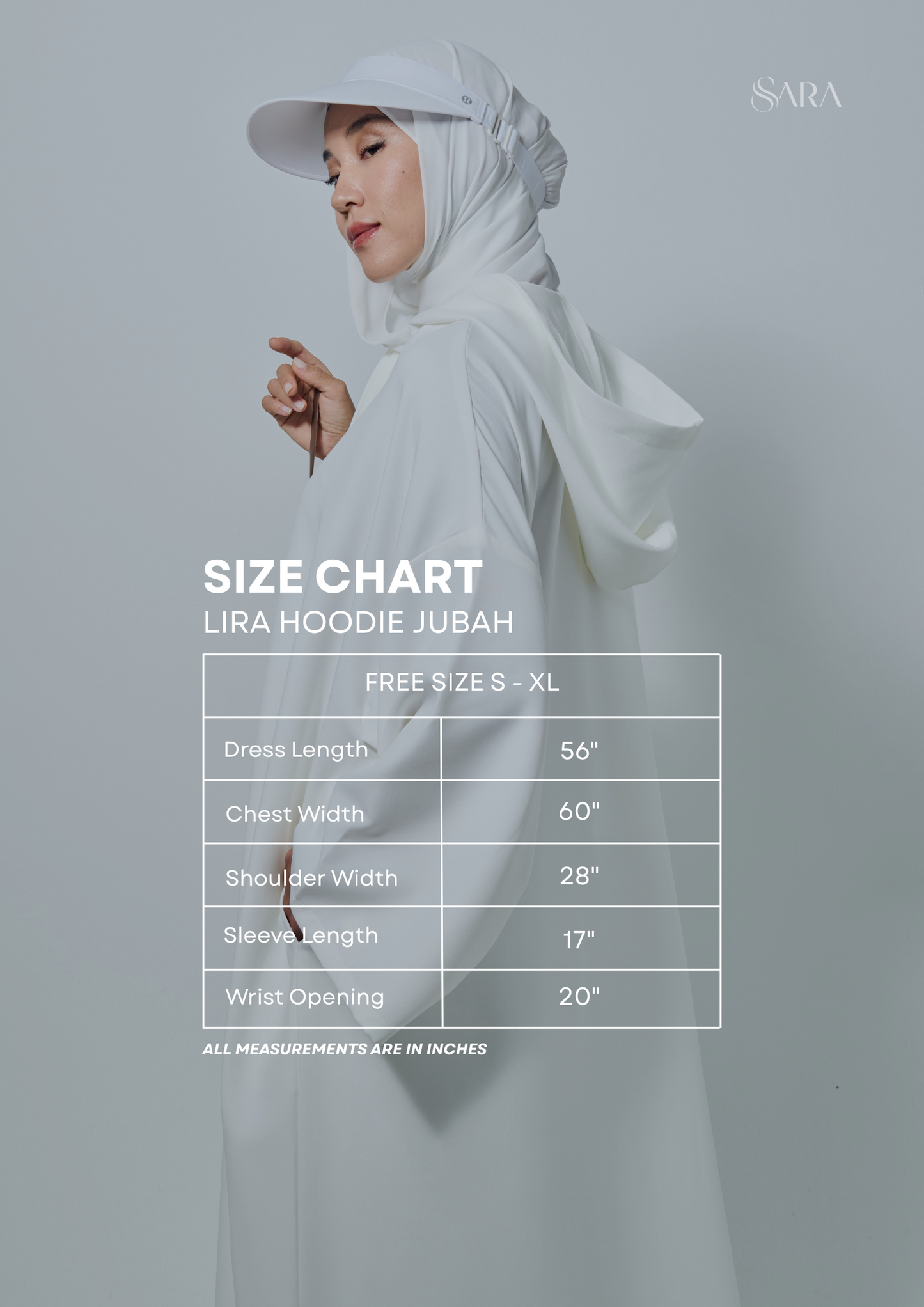 SARA

SIZE CHART
LIRA HOODIE JUBAH

| FREE SIZE S - XL | |
|---|---|
| Dress Length | 56" |
| Chest Width | 60" |
| Shoulder Width | 28" |
| Sleeve Length | 17" |
| Wrist Opening | 20" |

ALL MEASUREMENTS ARE IN INCHES